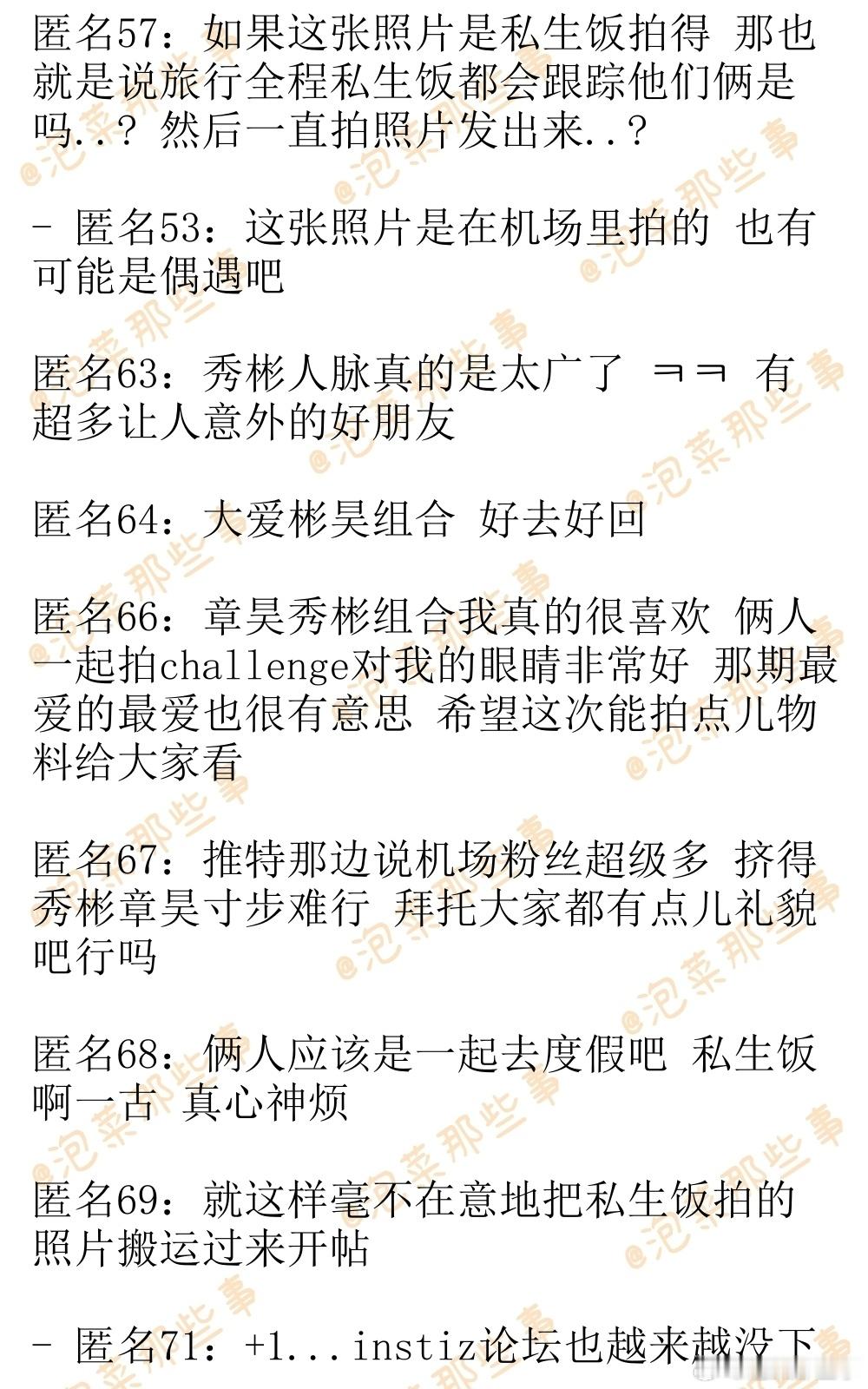 匿名57：如果这张照片是私生饭拍得 那也就是说旅行全程私生饭都会跟踪他们俩是吗..？然后一直拍照片发出来..？

- 匿名53：这张照片是在机场里拍的 也有可能是偶遇吧

匿名63：秀彬人脉真的是太广了 ㅋㅋ 有超多让人意外的好朋友

匿名64：大爱彬昊组合 好去好回

匿名66：章昊秀彬组合我真的很喜欢 俩人一起拍challenge对我的眼睛非常好 那期最爱的最爱也很有意思 希望这次能拍点儿物料给大家看

匿名67：推特那边说机场粉丝超级多 挤得秀彬章昊寸步难行 拜托大家都有点儿礼貌吧行吗

匿名68：俩人应该是一起去度假吧 私生饭啊一古 真心神烦

匿名69：就这样毫不在意地把私生饭拍的照片搬运过来开帖

- 匿名71：+1...instiz论坛也越来越没下

@泡菜那些事